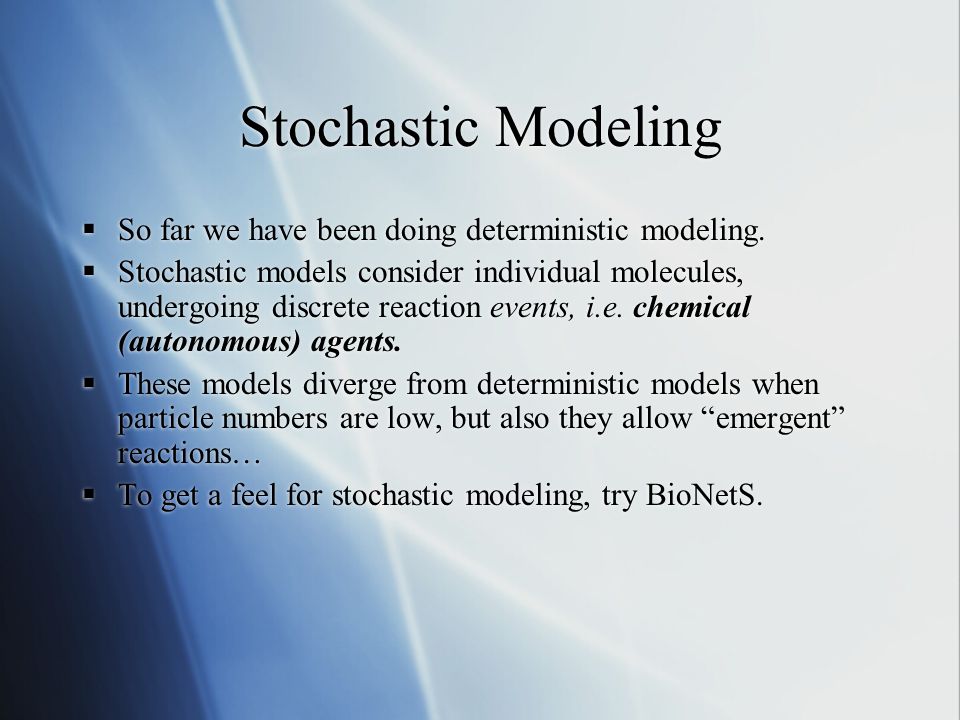 Stochastic Modeling

▪ So far we have been doing deterministic modeling.
▪ Stochastic models consider individual molecules, undergoing discrete reaction events, i.e. chemical (autonomous) agents.
▪ These models diverge from deterministic models when particle numbers are low, but also they allow “emergent” reactions…
▪ To get a feel for stochastic modeling, try BioNetS.